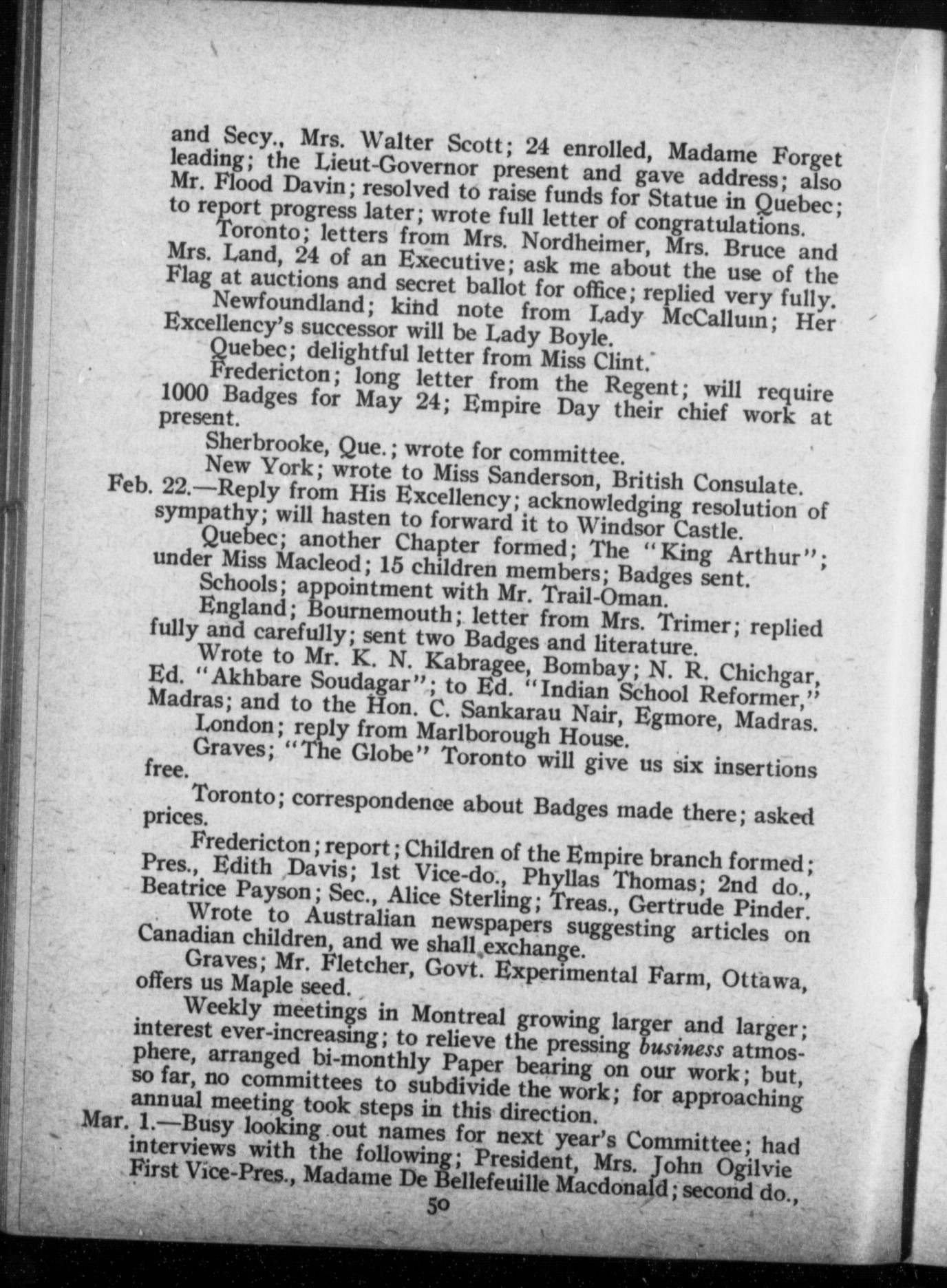 and Secy., Mrs. Walter Scott; 24 enrolled, Madame Forget leading; the Lieut-Governor present and gave address; also Mr. Flood Davin; resolved to raise funds for Statue in Quebec; to report progress later; wrote full letter of congratulations.

Toronto; letters from Mrs. Nordheimer, Mrs. Bruce and Mrs. Land, 24 of an Executive; ask me about the use of the Flag at auctions and secret ballot for office; replied very fully.

Newfoundland; kind note from Lady McCallum; Her Excellency's successor will be Lady Boyle.

Quebec; delightful letter from Miss Clint.

Fredericton; long letter from the Regent; will require 1000 Badges for May 24; Empire Day their chief work at present.

Sherbrooke, Que.; wrote for committee.

New York; wrote to Miss Sanderson, British Consulate.

Feb. 22.—Reply from His Excellency; acknowledging resolution of sympathy; will hasten to forward it to Windsor Castle.

Quebec; another Chapter formed; The "King Arthur"; under Miss Macleod; 15 children members; Badges sent.

Schools; appointment with Mr. Trail-Oman.

England; Bournemouth; letter from Mrs. Trimer; replied fully and carefully; sent two Badges and literature.

Wrote to Mr. K. N. Kabragee, Bombay; N. R. Chichgar, Ed. "Akhbare Soudagar"; to Ed. "Indian School Reformer," Madras; and to the Hon. C. Sankarau Nair, Egmore, Madras.

London; reply from Marlborough House.

Graves; "The Globe" Toronto will give us six insertions free.

Toronto; correspondence about Badges made there; asked prices.

Fredericton; report; Children of the Empire branch formed; Pres., Edith Davis; 1st Vice-do., Phyllas Thomas; 2nd do., Beatrice Payson; Sec., Alice Sterling; Treas., Gertrude Pinder.

Wrote to Australian newspapers suggesting articles on Canadian children, and we shall exchange.

Graves; Mr. Fletcher, Govt. Experimental Farm, Ottawa, offers us Maple seed.

Weekly meetings in Montreal growing larger and larger; interest ever-increasing; to relieve the pressing business atmosphere, arranged bi-monthly Paper bearing on our work; but, so far, no committees to subdivide the work; for approaching annual meeting took steps in this direction.

Mar. 1.—Busy looking out names for next year's Committee; had interviews with the following; President, Mrs. John Ogilvie First Vice-Pres., Madame De Bellefeuille Macdonald; second do.,

50